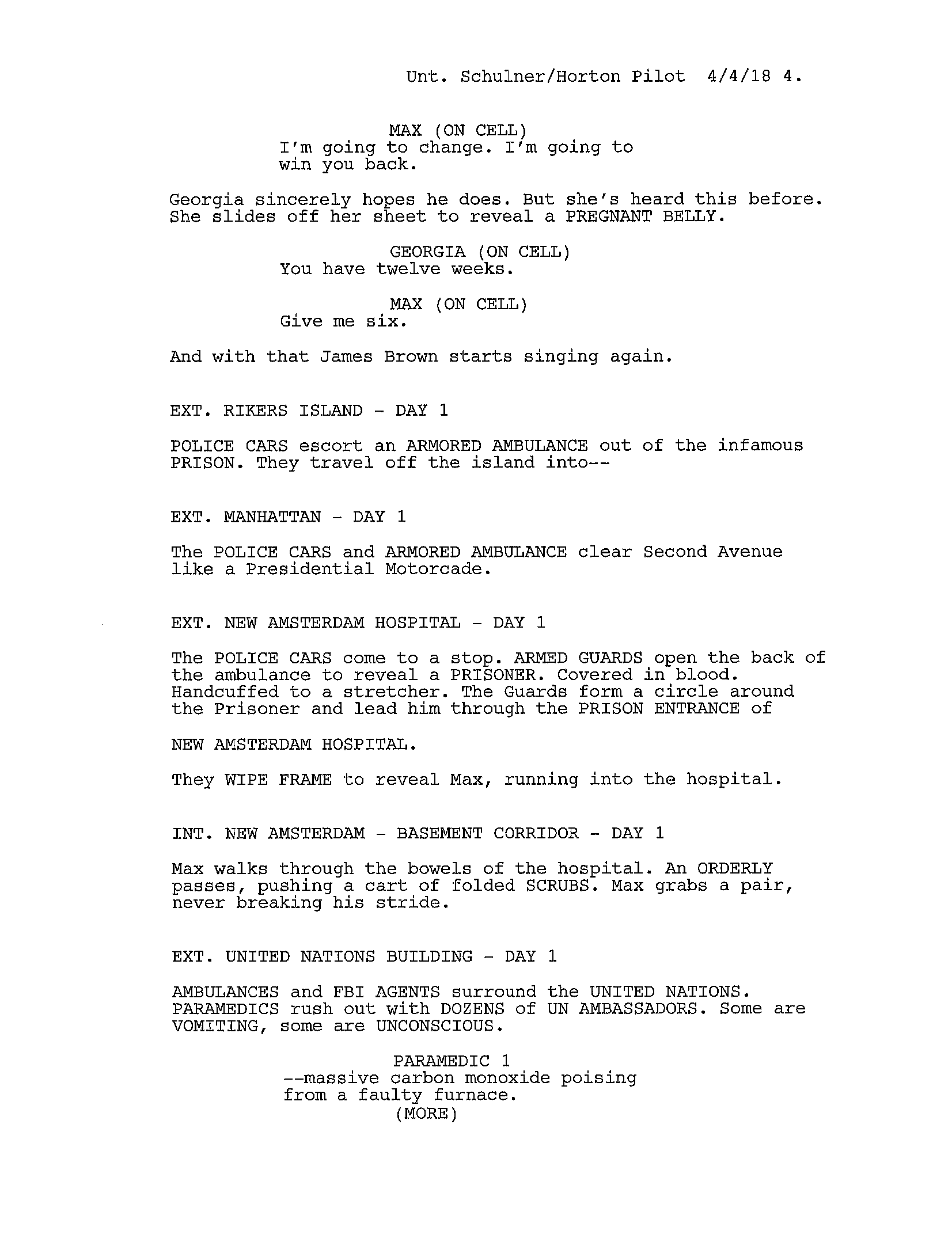 Unt. Schulner/Horton Pilot 4/4/18 4.

MAX (ON CELL)
I'm going to change. I'm going to win you back.

Georgia sincerely hopes he does. But she's heard this before. She slides off her sheet to reveal a PREGNANT BELLY.

GEORGIA (ON CELL)
You have twelve weeks.

MAX (ON CELL)
Give me six.

And with that James Brown starts singing again.

EXT. RIKERS ISLAND - DAY 1

POLICE CARS escort an ARMORED AMBULANCE out of the infamous PRISON. They travel off the island into--

EXT. MANHATTAN - DAY 1

The POLICE CARS and ARMORED AMBULANCE clear Second Avenue like a Presidential Motorcade.

EXT. NEW AMSTERDAM HOSPITAL - DAY 1

The POLICE CARS come to a stop. ARMED GUARDS open the back of the ambulance to reveal a PRISONER. Covered in blood. Handcuffed to a stretcher. The Guards form a circle around the Prisoner and lead him through the PRISON ENTRANCE of

NEW AMSTERDAM HOSPITAL.

They WIPE FRAME to reveal Max, running into the hospital.

INT. NEW AMSTERDAM - BASEMENT CORRIDOR - DAY 1

Max walks through the bowels of the hospital. An ORDERLY passes, pushing a cart of folded SCRUBS. Max grabs a pair, never breaking his stride.

EXT. UNITED NATIONS BUILDING - DAY 1

AMBULANCES and FBI AGENTS surround the UNITED NATIONS. PARAMEDICS rush out with DOZENS of UN AMBASSADORS. Some are VOMITING, some are UNCONSCIOUS.

PARAMEDIC 1
--massive carbon monoxide poising from a faulty furnace.
(MORE)